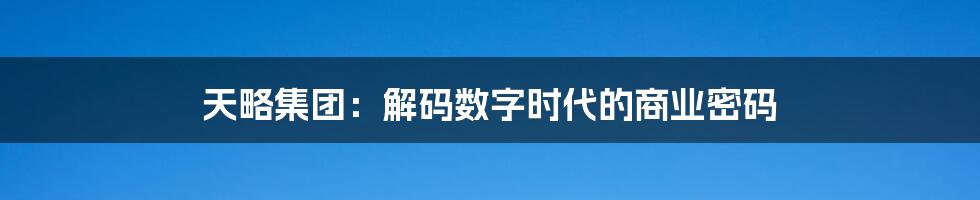 天略集团：解码数字时代的商业密码